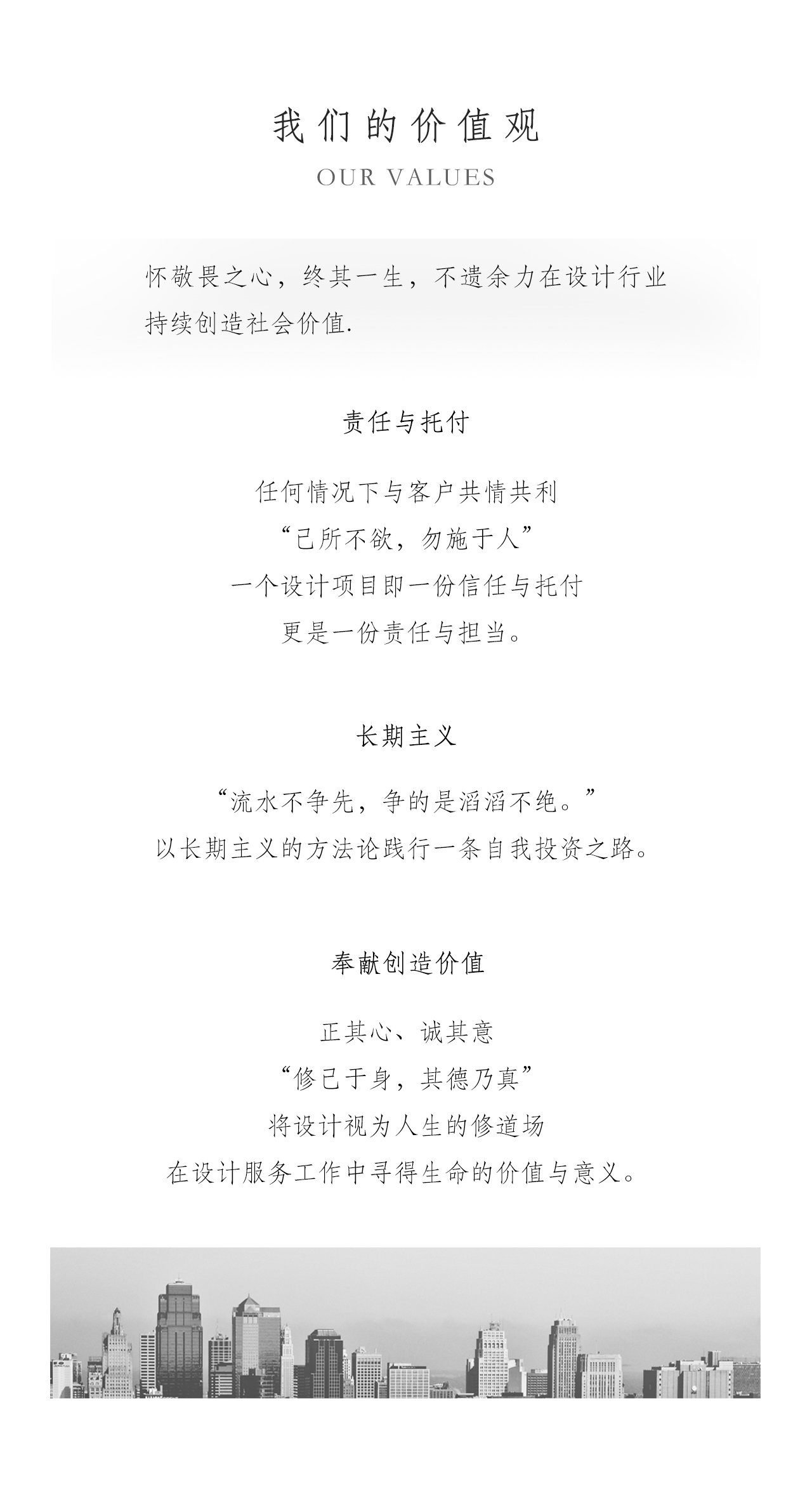 我们的价值观
OUR VALUES

怀敬畏之心，终其一生，不遗余力在设计行业持续创造社会价值.

责任与托付

任何情况下与客户共情共利
“己所不欲，勿施于人”
一个设计项目即一份信任与托付
更是一份责任与担当。

长期主义

“流水不争先，争的是滔滔不绝。”
以长期主义的方法论践行一条自我投资之路。

奉献创造价值

正其心、诚其意
“修己于身，其德乃真”
将设计视为人生的修道场
在设计服务工作中寻得生命的价值与意义。